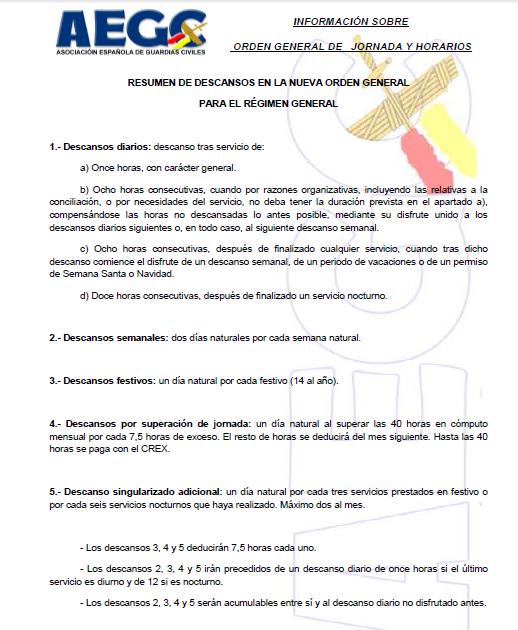 AEGC
ASOCIACIÓN ESPAÑOLA DE GUARDIAS CIVILES

INFORMACIÓN SOBRE

ORDEN GENERAL DE JORNADA Y HORARIOS

RESUMEN DE DESCANSOS EN LA NUEVA ORDEN GENERAL

PARA EL RÉGIMEN GENERAL

1.- Descansos diarios: descanso tras servicio de:

a) Once horas, con carácter general.

b) Ocho horas consecutivas, cuando por razones organizativas, incluyendo las relativas a la conciliación, o por necesidades del servicio, no deba tener la duración prevista en el apartado a), compensándose las horas no descansadas lo antes posible, mediante su disfrute unido a los descansos diarios siguientes o, en todo caso, al siguiente descanso semanal.

c) Ocho horas consecutivas, después de finalizado cualquier servicio, cuando tras dicho descanso comience el disfrute de un descanso semanal, de un periodo de vacaciones o de un permiso de Semana Santa o Navidad.

d) Doce horas consecutivas, después de finalizado un servicio nocturno.

2.- Descansos semanales: dos días naturales por cada semana natural.

3.- Descansos festivos: un día natural por cada festivo (14 al año).

4.- Descansos por superación de jornada: un día natural al superar las 40 horas en cómputo mensual por cada 7,5 horas de exceso. El resto de horas se deducirá del mes siguiente. Hasta las 40 horas se paga con el CREX.

5.- Descanso singularizado adicional: un día natural por cada tres servicios prestados en festivo o por cada seis servicios nocturnos que haya realizado. Máximo dos al mes.

- Los descansos 3, 4 y 5 deducirán 7,5 horas cada uno.

- Los descansos 2, 3, 4 y 5 irán precedidos de un descanso diario de once horas si el último servicio es diurno y de 12 si es nocturno.

- Los descansos 2, 3, 4 y 5 serán acumulables entre sí y al descanso diario no disfrutado antes.